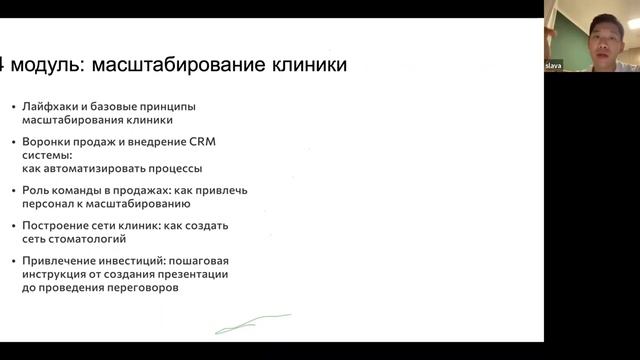 4 модуль: масштабирование клиники

• Лайфхаки и базовые принципы масштабирования клиники

• Воронки продаж и внедрение CRM системы:
как автоматизировать процессы

• Роль команды в продажах: как привлечь персонал к масштабированию

• Построение сети клиник: как создать сеть стоматологий

• Привлечение инвестиций: пошаговая инструкция от создания презентации до проведения переговоров

slava